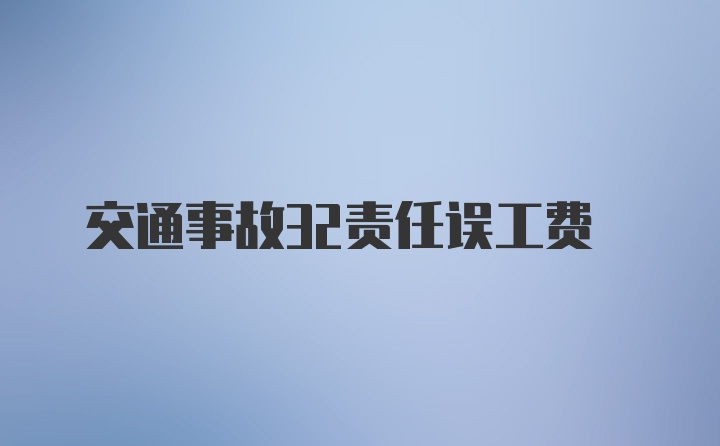 交通事故32责任误工费